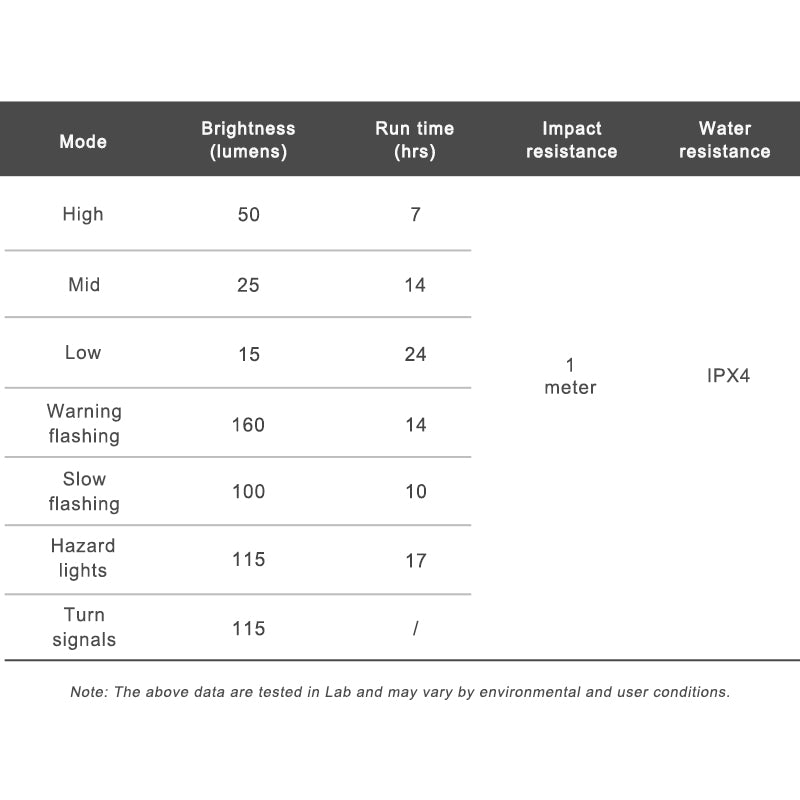 | Mode | Brightness (lumens) | Run time (hrs) | Impact resistance | Water resistance |
|---|---|---|---|---|
| High | 50 | 7 | 1 meter | IPX4 |
| Mid | 25 | 14 | | |
| Low | 15 | 24 | | |
| Warning flashing | 160 | 14 | | |
| Slow flashing | 100 | 10 | | |
| Hazard lights | 115 | 17 | | |
| Turn signals | 115 | / | | |

Note: The above data are tested in Lab and may vary by environmental and user conditions.